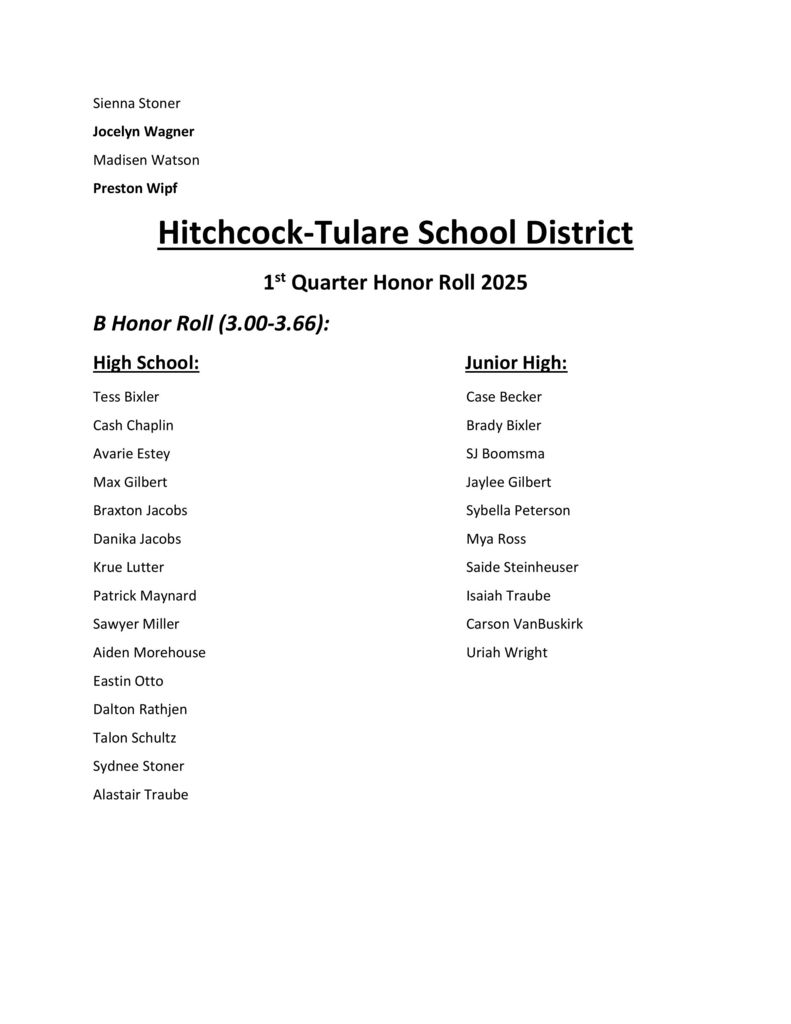 Sienna Stoner

Jocelyn Wagner

Madisen Watson

Preston Wipf

Hitchcock-Tulare School District

1st Quarter Honor Roll 2025

B Honor Roll (3.00-3.66):

High School:

Tess Bixler

Cash Chaplin

Avarie Estey

Max Gilbert

Braxton Jacobs

Danika Jacobs

Krue Lutter

Patrick Maynard

Sawyer Miller

Aiden Morehouse

Eastin Otto

Dalton Rathjen

Talon Schultz

Sydnee Stoner

Alastair Traube

Junior High:

Case Becker

Brady Bixler

SJ Boomsma

Jaylee Gilbert

Sybella Peterson

Mya Ross

Saide Steinheuser

Isaiah Traube

Carson VanBuskirk

Uriah Wright